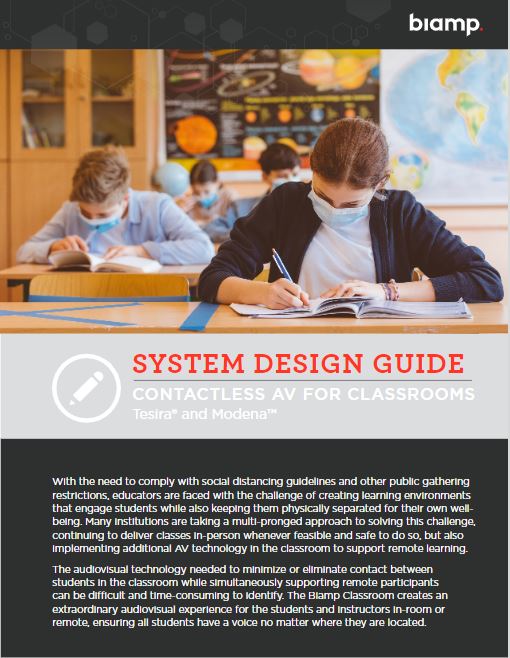 biamp.

SYSTEM DESIGN GUIDE

CONTACTLESS AV FOR CLASSROOMS

Tesira® and Modena™

With the need to comply with social distancing guidelines and other public gathering restrictions, educators are faced with the challenge of creating learning environments that engage students while also keeping them physically separated for their own well-being. Many institutions are taking a multi-pronged approach to solving this challenge, continuing to deliver classes in-person whenever feasible and safe to do so, but also implementing additional AV technology in the classroom to support remote learning.

The audiovisual technology needed to minimize or eliminate contact between students in the classroom while simultaneously supporting remote participants can be difficult and time-consuming to identify. The Biamp Classroom creates an extraordinary audiovisual experience for the students and instructors in-room or remote, ensuring all students have a voice no matter where they are located.